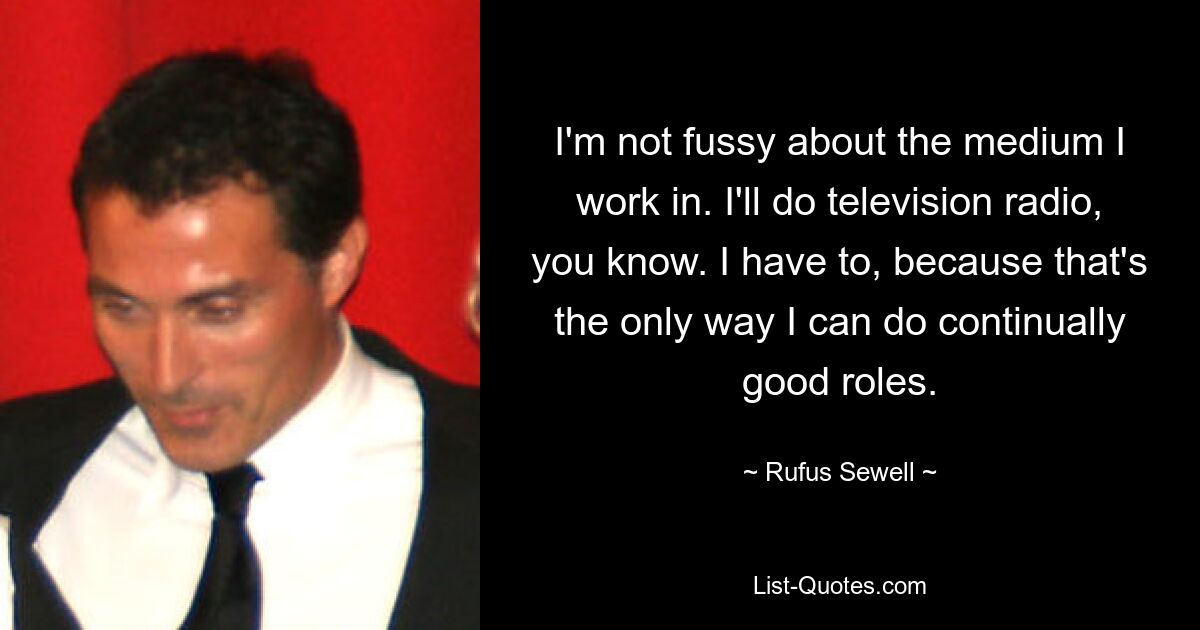 I'm not fussy about the medium I work in. I'll do television radio, you know. I have to, because that's the only way I can do continually good roles.

~ Rufus Sewell ~

List-Quotes.com